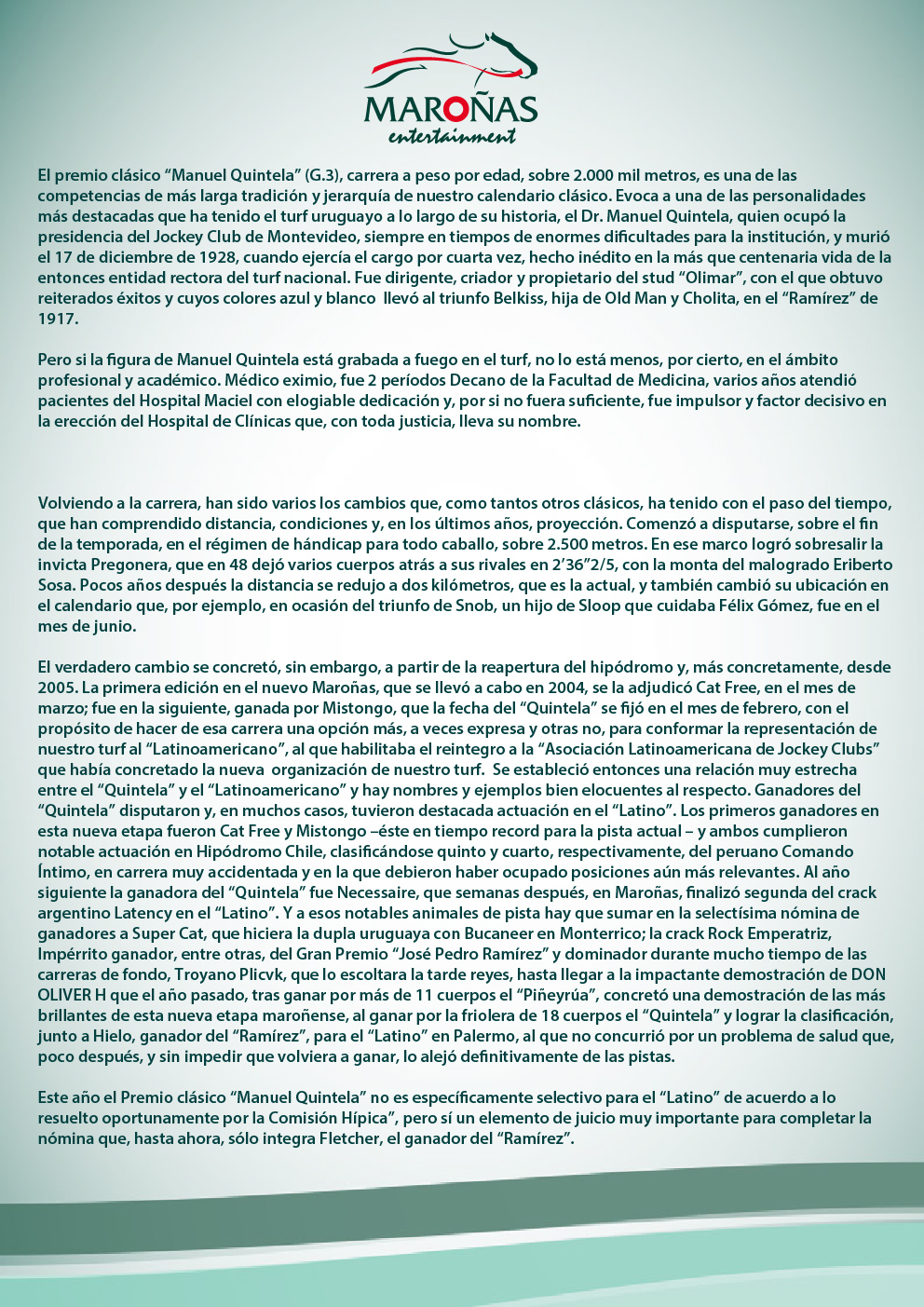 MAROÑAS
entertainment

El premio clásico “Manuel Quintela” (G.3), carrera a peso por edad, sobre 2.000 mil metros, es una de las competencias de más larga tradición y jerarquía de nuestro calendario clásico. Evoca a una de las personalidades más destacadas que ha tenido el turf uruguayo a lo largo de su historia, el Dr. Manuel Quintela, quien ocupó la presidencia del Jockey Club de Montevideo, siempre en tiempos de enormes dificultades para la institución, y murió el 17 de diciembre de 1928, cuando ejercía el cargo por cuarta vez, hecho inédito en la más que centenaria vida de la entonces entidad rectora del turf nacional. Fue dirigente, criador y propietario del stud “Olimar”, con el que obtuvo reiterados éxitos y cuyos colores azul y blanco llevó al triunfo Belkiss, hija de Old Man y Cholita, en el “Ramírez” de 1917.

Pero si la figura de Manuel Quintela está grabada a fuego en el turf, no lo está menos, por cierto, en el ámbito profesional y académico. Médico eximio, fue 2 períodos Decano de la Facultad de Medicina, varios años atendió pacientes del Hospital Maciel con elogiable dedicación y, por si no fuera suficiente, fue impulsor y factor decisivo en la erección del Hospital de Clínicas que, con toda justicia, lleva su nombre.

Volviendo a la carrera, han sido varios los cambios que, como tantos otros clásicos, ha tenido con el paso del tiempo, que han comprendido distancia, condiciones y, en los últimos años, proyección. Comenzó a disputarse, sobre el fin de la temporada, en el régimen de hándicap para todo caballo, sobre 2.500 metros. En ese marco logró sobresalir la invicta Pregonera, que en 48 dejó varios cuerpos atrás a sus rivales en 2’36”2/5, con la monta del malogrado Eriberto Sosa. Pocos años después la distancia se redujo a dos kilómetros, que es la actual, y también cambió su ubicación en el calendario que, por ejemplo, en ocasión del triunfo de Snob, un hijo de Sloop que cuidaba Félix Gómez, fue en el mes de junio.

El verdadero cambio se concretó, sin embargo, a partir de la reapertura del hipódromo y, más concretamente, desde 2005. La primera edición en el nuevo Maroñas, que se llevó a cabo en 2004, se la adjudicó Cat Free, en el mes de marzo; fue en la siguiente, ganada por Mistongo, que la fecha del “Quintela” se fijó en el mes de febrero, con el propósito de hacer de esa carrera una opción más, a veces expresa y otras no, para conformar la representación de nuestro turf al “Latinoamericano”, al que habilitaba el reintegro a la “Asociación Latinoamericana de Jockey Clubs” que había concretado la nueva organización de nuestro turf. Se estableció entonces una relación muy estrecha entre el “Quintela” y el “Latinoamericano” y hay nombres y ejemplos bien elocuentes al respecto. Ganadores del “Quintela” disputaron y, en muchos casos, tuvieron destacada actuación en el “Latino”. Los primeros ganadores en esta nueva etapa fueron Cat Free y Mistongo –éste en tiempo record para la pista actual – y ambos cumplieron notable actuación en Hipódromo Chile, clasificándose quinto y cuarto, respectivamente, del peruano Comando Íntimo, en carrera muy accidentada y en la que debieron haber ocupado posiciones aún más relevantes. Al año siguiente la ganadora del “Quintela” fue Necessaire, que semanas después, en Maroñas, finalizó segunda del crack argentino Latency en el “Latino”. Y a esos notables animales de pista hay que sumar en la selectísima nómina de ganadores a Super Cat, que hiciera la dupla uruguaya con Bucaneer en Monterrico; la crack Rock Emperatriz, Impérrito ganador, entre otras, del Gran Premio “José Pedro Ramírez” y dominador durante mucho tiempo de las carreras de fondo, Troyano Plicvk, que lo escoltara la tarde reyes, hasta llegar a la impactante demostración de DON OLIVER H que el año pasado, tras ganar por más de 11 cuerpos el “Piñeyrúa”, concretó una demostración de las más brillantes de esta nueva etapa maroñense, al ganar por la friolera de 18 cuerpos el “Quintela” y lograr la clasificación, junto a Hielo, ganador del “Ramírez”, para el “Latino” en Palermo, al que no concurrió por un problema de salud que, poco después, y sin impedir que volviera a ganar, lo alejó definitivamente de las pistas.

Este año el Premio clásico “Manuel Quintela” no es específicamente selectivo para el “Latino” de acuerdo a lo resuelto oportunamente por la Comisión Hípica”, pero sí un elemento de juicio muy importante para completar la nómina que, hasta ahora, sólo integra Fletcher, el ganador del “Ramírez”.